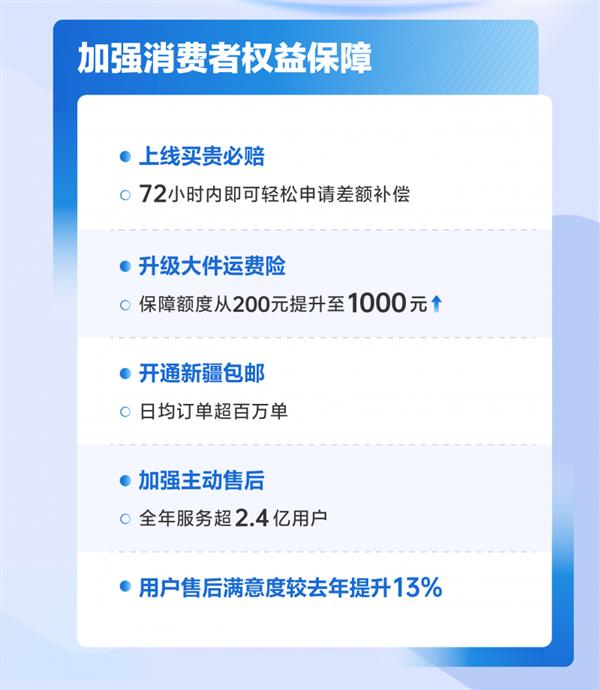 加强消费者权益保障

上线买贵必赔

72小时内即可轻松申请差额补偿

升级大件运费险

保障额度从200元提升至1000元

开通新疆包邮

日均订单超百万单

加强主动售后

全年服务超2.4亿用户

用户售后满意度较去年提升13%